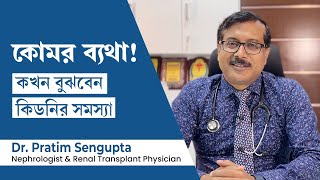 কোমর ব্যথা!
কখন বুঝবেন
কিডনির সমস্যা

Dr. Pratim Sengupta
Nephrologist & Renal Transplant Physician